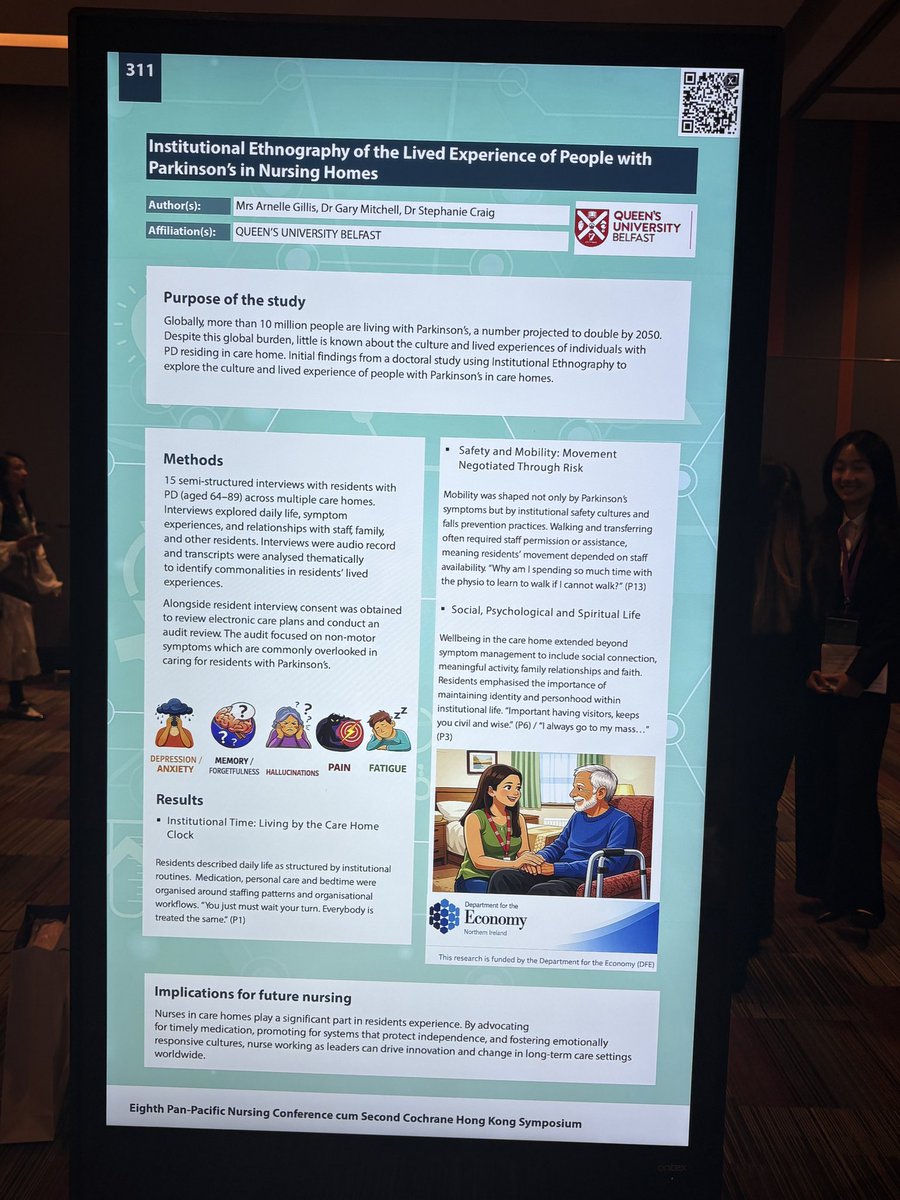 311

Institutional Ethnography of the Lived Experience of People with Parkinson's in Nursing Homes

Author(s): Mrs Arnelle Gillis, Dr Gary Mitchell, Dr Stephanie Craig

Affiliation(s): QUEEN'S UNIVERSITY BELFAST

QUEEN'S UNIVERSITY BELFAST

Purpose of the study

Globally, more than 10 million people are living with Parkinson's, a number projected to double by 2050. Despite this global burden, little is known about the culture and lived experiences of individuals with PD residing in care home. Initial findings from a doctoral study using Institutional Ethnography to explore the culture and lived experience of people with Parkinson's in care homes.

Methods

15 semi-structured interviews with residents with PD (aged 64–89) across multiple care homes. Interviews explored daily life, symptom experiences, and relationships with staff, family, and other residents. Interviews were audio record and transcripts were analysed thematically to identify commonalities in residents' lived experiences.

Alongside resident interview, consent was obtained to review electronic care plans and conduct an audit review. The audit focused on non-motor symptoms which are commonly overlooked in caring for residents with Parkinson's.

DEPRESSION / ANXIETY
MEMORY / FORGETFULNESS
HALLUCINATIONS
PAIN
FATIGUE

Results

▪ Institutional Time: Living by the Care Home Clock

Residents described daily life as structured by institutional routines. Medication, personal care and bedtime were organised around staffing patterns and organisational workflows. "You just must wait your turn. Everybody is treated the same." (P1)

▪ Safety and Mobility: Movement Negotiated Through Risk

Mobility was shaped not only by Parkinson's symptoms but by institutional safety cultures and falls prevention practices. Walking and transferring often required staff permission or assistance, meaning residents' movement depended on staff availability. "Why am I spending so much time with the physio to learn to walk if I cannot walk?" (P13)

▪ Social, Psychological and Spiritual Life

Wellbeing in the care home extended beyond symptom management to include social connection, meaningful activity, family relationships and faith. Residents emphasised the importance of maintaining identity and personhood within institutional life. "Important having visitors, keeps you civil and wise." (P6) / "I always go to my mass…" (P3)

Department for the Economy Northern Ireland

This research is funded by the Department for the Economy (DFE)

Implications for future nursing

Nurses in care homes play a significant part in residents experience. By advocating for timely medication, promoting for systems that protect independence, and fostering emotionally responsive cultures, nurse working as leaders can drive innovation and change in long-term care settings worldwide.

Eighth Pan-Pacific Nursing Conference cum Second Cochrane Hong Kong Symposium